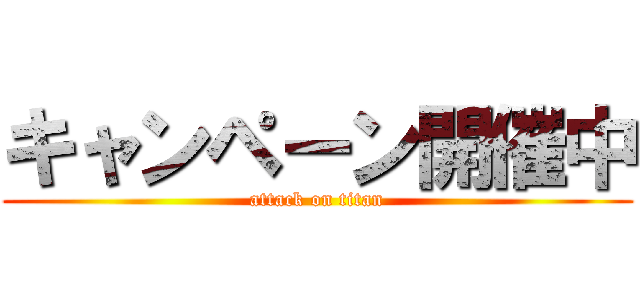 キャンペーン開催中

attack on titan